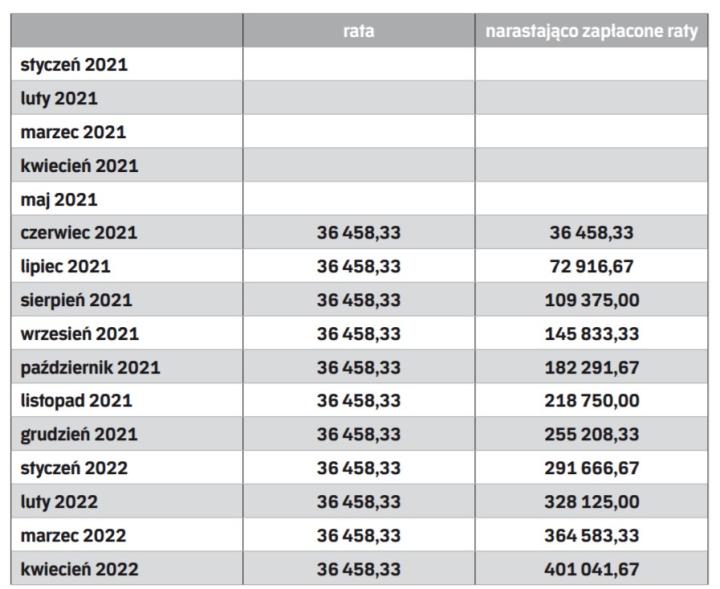 | | rata | narastająco zapłacone raty |
|---|---|---|
| styczeń 2021 | | |
| luty 2021 | | |
| marzec 2021 | | |
| kwiecień 2021 | | |
| maj 2021 | | |
| czerwiec 2021 | 36 458,33 | 36 458,33 |
| lipiec 2021 | 36 458,33 | 72 916,67 |
| sierpień 2021 | 36 458,33 | 109 375,00 |
| wrzesień 2021 | 36 458,33 | 145 833,33 |
| październik 2021 | 36 458,33 | 182 291,67 |
| listopad 2021 | 36 458,33 | 218 750,00 |
| grudzień 2021 | 36 458,33 | 255 208,33 |
| styczeń 2022 | 36 458,33 | 291 666,67 |
| luty 2022 | 36 458,33 | 328 125,00 |
| marzec 2022 | 36 458,33 | 364 583,33 |
| kwiecień 2022 | 36 458,33 | 401 041,67 |